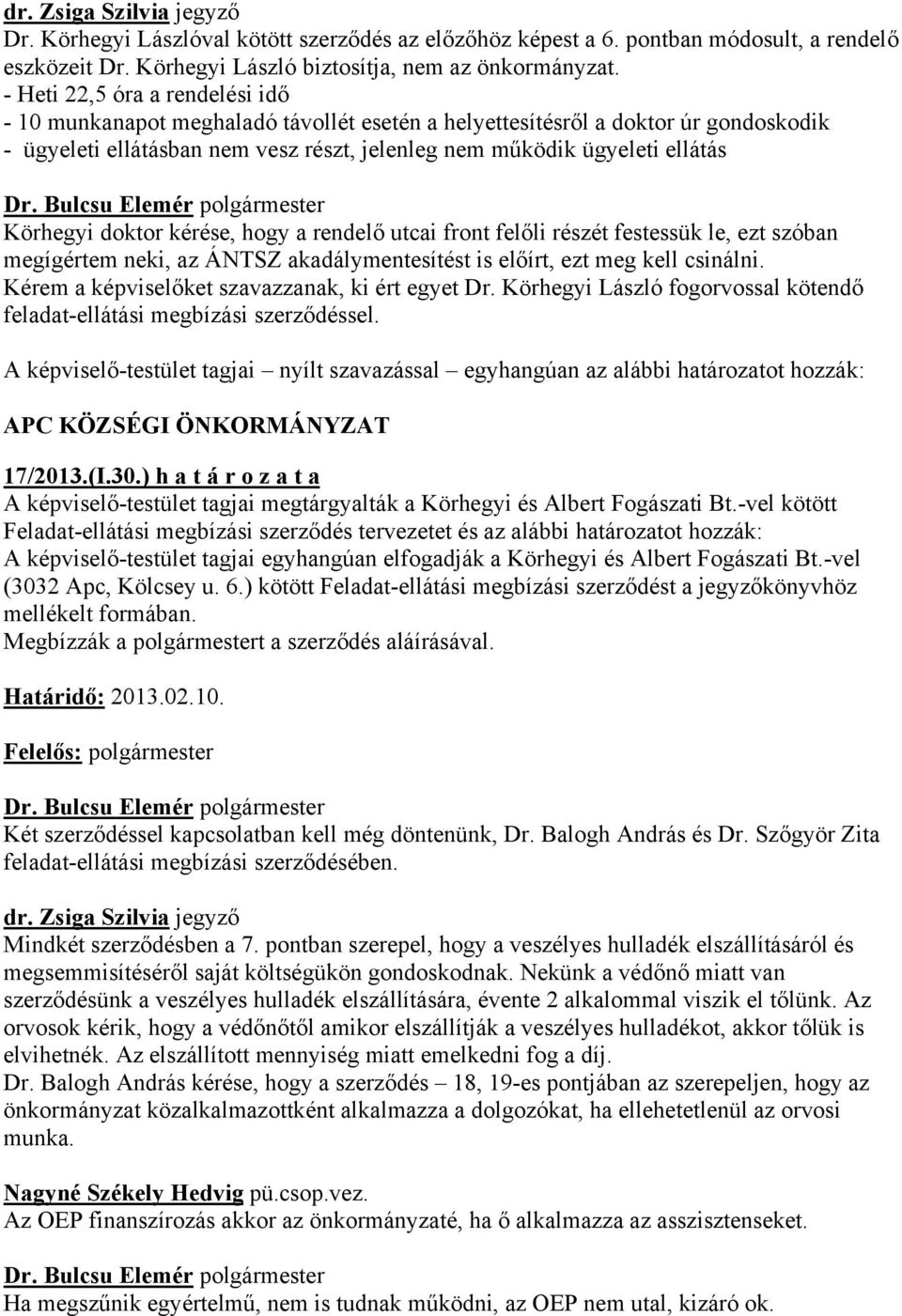 dr. Zsiga Szilvia jegyző
Dr. Körhegyi Lászlóval kötött szerződés az előzőhöz képest a 6. pontban módosult, a rendelő eszközeit Dr. Körhegyi László biztosítja, nem az önkormányzat.
- Heti 22,5 óra a rendelési idő
- 10 munkanapot meghaladó távollét esetén a helyettesítésről a doktor úr gondoskodik
- ügyeleti ellátásban nem vesz részt, jelenleg nem működik ügyeleti ellátás

Dr. Bulcsu Elemér polgármester
Körhegyi doktor kérése, hogy a rendelő utcai front felőli részét festessük le, ezt szóban megígértem neki, az ÁNTSZ akadálymentesítést is előírt, ezt meg kell csinálni.
Kérem a képviselőket szavazzanak, ki ért egyet Dr. Körhegyi László fogorvossal kötendő feladat-ellátási megbízási szerződéssel.

A képviselő-testület tagjai – nyílt szavazással – egyhangúan az alábbi határozatot hozzák:

APC KÖZSÉGI ÖNKORMÁNYZAT

17/2013.(I.30.) h a t á r o z a t a
A képviselő-testület tagjai megtárgyalták a Körhegyi és Albert Fogászati Bt.-vel kötött Feladat-ellátási megbízási szerződés tervezetet és az alábbi határozatot hozzák:
A képviselő-testület tagjai egyhangúan elfogadják a Körhegyi és Albert Fogászati Bt.-vel (3032 Apc, Kölcsey u. 6.) kötött Feladat-ellátási megbízási szerződést a jegyzőkönyvhöz mellékelt formában.
Megbízzák a polgármestert a szerződés aláírásával.

Határidő: 2013.02.10.

Felelős: polgármester

Dr. Bulcsu Elemér polgármester
Két szerződéssel kapcsolatban kell még döntenünk, Dr. Balogh András és Dr. Szőgyör Zita feladat-ellátási megbízási szerződésében.

dr. Zsiga Szilvia jegyző
Mindkét szerződésben a 7. pontban szerepel, hogy a veszélyes hulladék elszállításáról és megsemmisítéséről saját költségükön gondoskodnak. Nekünk a védőnő miatt van szerződésünk a veszélyes hulladék elszállítására, évente 2 alkalommal viszik el tőlünk. Az orvosok kérik, hogy a védőnőtől amikor elszállítják a veszélyes hulladékot, akkor tőlük is elvihetnék. Az elszállított mennyiség miatt emelkedni fog a díj.
Dr. Balogh András kérése, hogy a szerződés – 18, 19-es pontjában az szerepeljen, hogy az önkormányzat közalkalmazottként alkalmazza a dolgozókat, ha ellehetetlenül az orvosi munka.

Nagyné Székely Hedvig pü.csop.vez.
Az OEP finanszírozás akkor az önkormányzaté, ha ő alkalmazza az asszisztenseket.

Dr. Bulcsu Elemér polgármester
Ha megszűnik egyértelmű, nem is tudnak működni, az OEP nem utal, kizáró ok.